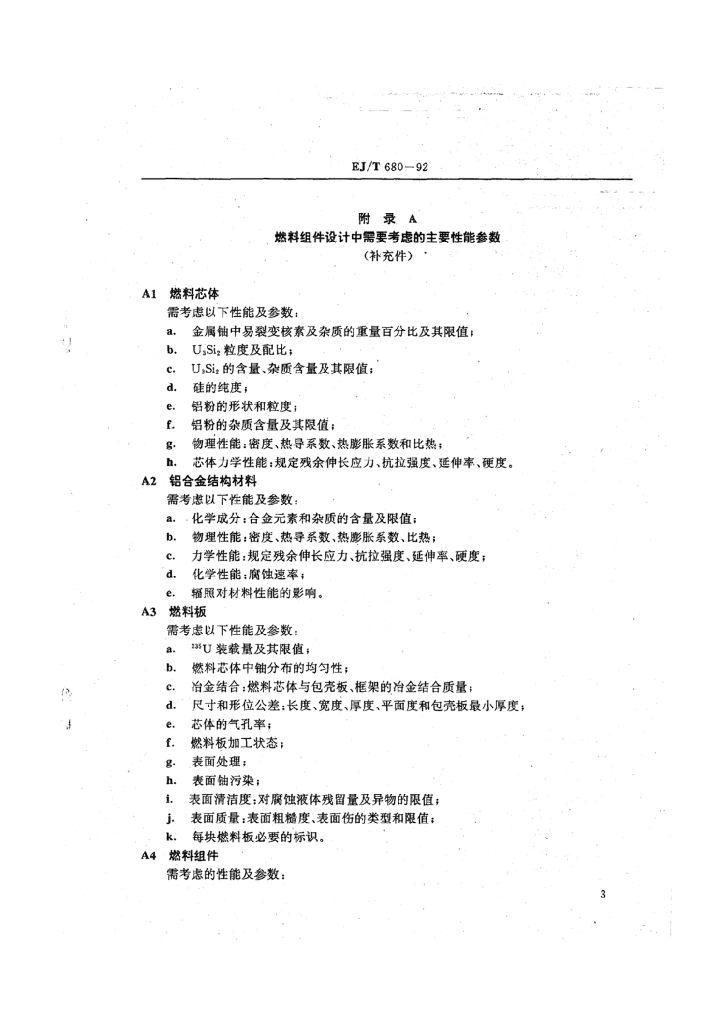 EJ/T 680—92

附 录 A
燃料组件设计中需要考虑的主要性能参数
（补充件）

A1 燃料芯体

需考虑以下性能及参数：

a. 金属铀中易裂变核素及杂质的重量百分比及其限值；

b. $U_3Si_2$ 粒度及配比；

c. $U_3Si_2$ 的含量、杂质含量及其限值；

d. 硅的纯度；

e. 铝粉的形状和粒度；

f. 铝粉的杂质含量及其限值；

g. 物理性能：密度、热导系数、热膨胀系数和比热；

h. 芯体力学性能：规定残余伸长应力、抗拉强度、延伸率、硬度。

A2 铝合金结构材料

需考虑以下性能及参数：

a. 化学成分：合金元素和杂质的含量及限值；

b. 物理性能：密度、热导系数、热膨胀系数、比热；

c. 力学性能：规定残余伸长应力、抗拉强度、延伸率、硬度；

d. 化学性能：腐蚀速率；

e. 辐照对材料性能的影响。

A3 燃料板

需考虑以下性能及参数：

a. $^{235}U$ 装载量及其限值；

b. 燃料芯体中铀分布的均匀性；

c. 冶金结合：燃料芯体与包壳板、框架的冶金结合质量；

d. 尺寸和形位公差：长度、宽度、厚度、平面度和包壳板最小厚度；

e. 芯体的气孔率；

f. 燃料板加工状态；

g. 表面处理；

h. 表面铀污染；

i. 表面清洁度：对腐蚀液体残留量及异物的限值；

j. 表面质量：表面粗糙度、表面伤的类型和限值；

k. 每块燃料板必要的标识。

A4 燃料组件

需考虑的性能及参数：

3